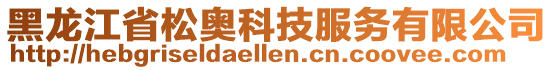 黑龙江省松奥科技服务有限公司
http://hebgriseldaellen.cn.coovee.com